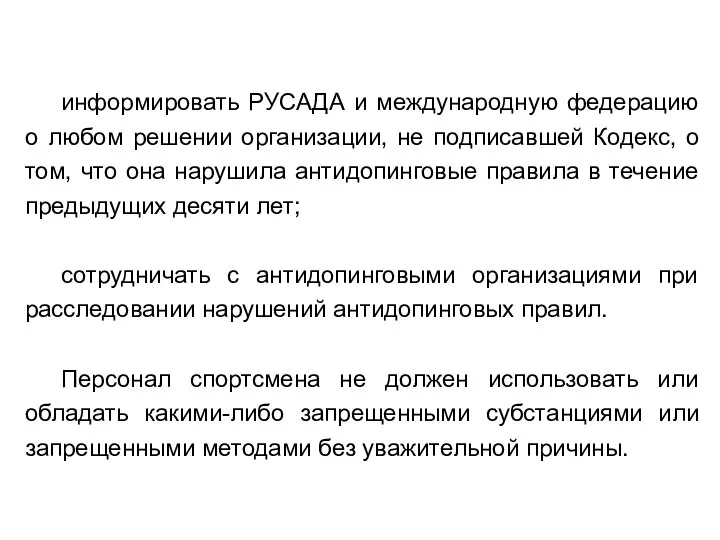 информировать РУСАДА и международную федерацию о любом решении организации, не подписавшей Кодекс, о том, что она нарушила антидопинговые правила в течение предыдущих десяти лет;

сотрудничать с антидопинговыми организациями при расследовании нарушений антидопинговых правил.

Персонал спортсмена не должен использовать или обладать какими-либо запрещенными субстанциями или запрещенными методами без уважительной причины.